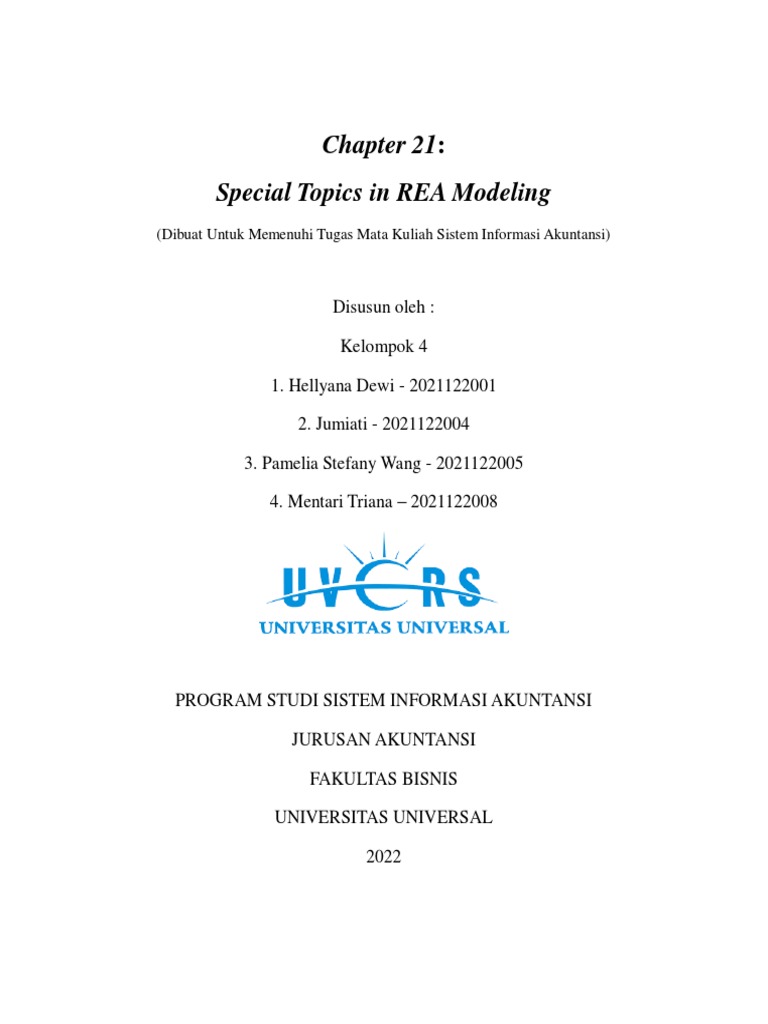 Chapter 21:

Special Topics in REA Modeling

(Dibuat Untuk Memenuhi Tugas Mata Kuliah Sistem Informasi Akuntansi)

Disusun oleh :

Kelompok 4

1. Hellyana Dewi - 2021122001

2. Jumiati - 2021122004

3. Pamelia Stefany Wang - 2021122005

4. Mentari Triana – 2021122008

UVERS

UNIVERSITAS UNIVERSAL

PROGRAM STUDI SISTEM INFORMASI AKUNTANSI

JURUSAN AKUNTANSI

FAKULTAS BISNIS

UNIVERSITAS UNIVERSAL

2022